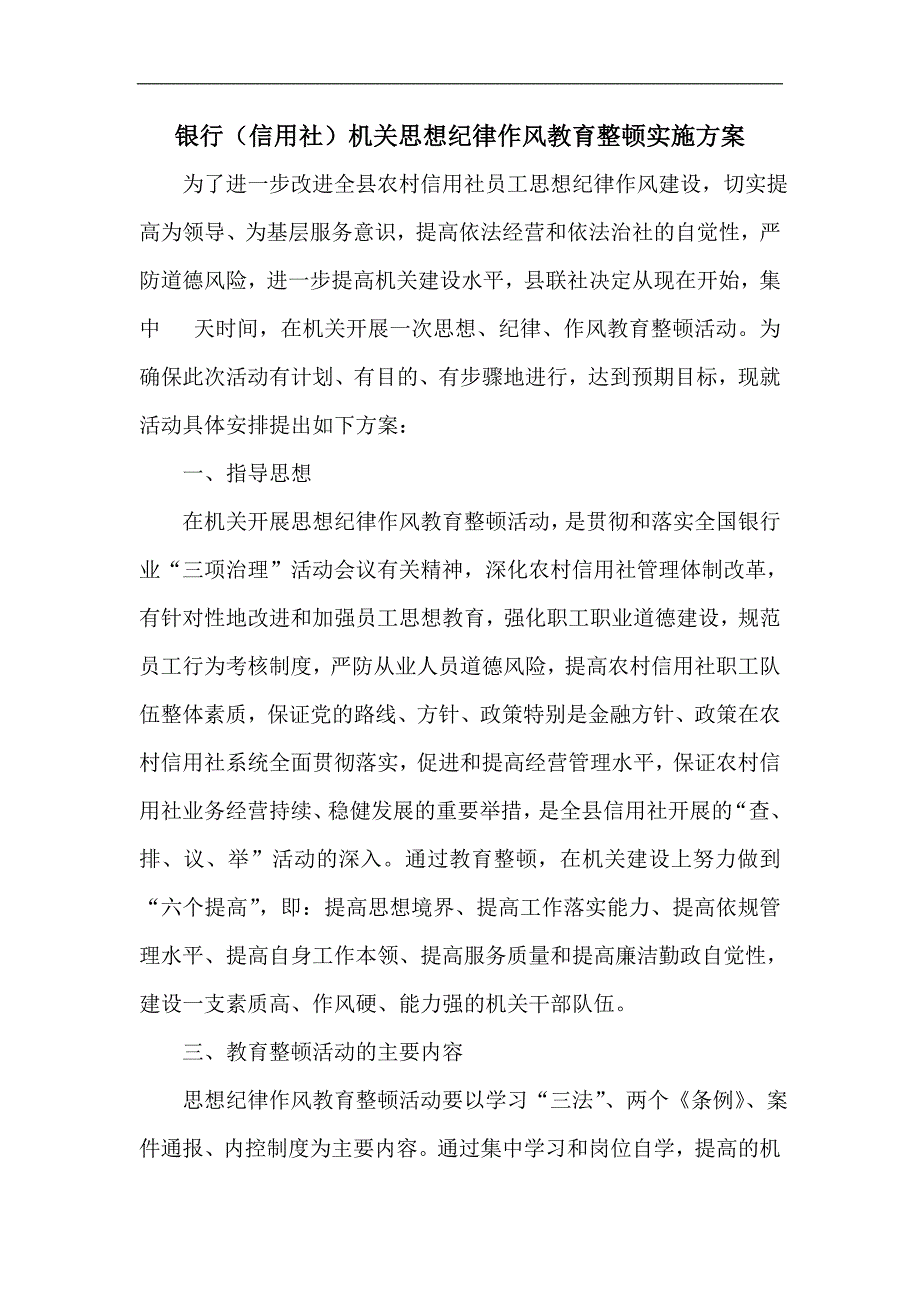 银行（信用社）机关思想纪律作风教育整顿实施方案

为了进一步改进全县农村信用社员工思想纪律作风建设，切实提高为领导、为基层服务意识，提高依法经营和依法治社的自觉性，严防道德风险，进一步提高机关建设水平，县联社决定从现在开始，集中　天时间，在机关开展一次思想、纪律、作风教育整顿活动。为确保此次活动有计划、有目的、有步骤地进行，达到预期目标，现就活动具体安排提出如下方案：

一、指导思想

在机关开展思想纪律作风教育整顿活动，是贯彻和落实全国银行业“三项治理”活动会议有关精神，深化农村信用社管理体制改革，有针对性地改进和加强员工思想教育，强化职工职业道德建设，规范员工行为考核制度，严防从业人员道德风险，提高农村信用社职工队伍整体素质，保证党的路线、方针、政策特别是金融方针、政策在农村信用社系统全面贯彻落实，促进和提高经营管理水平，保证农村信用社业务经营持续、稳健发展的重要举措，是全县信用社开展的“查、排、议、举”活动的深入。通过教育整顿，在机关建设上努力做到“六个提高”，即：提高思想境界、提高工作落实能力、提高依规管理水平、提高自身工作本领、提高服务质量和提高廉洁勤政自觉性，建设一支素质高、作风硬、能力强的机关干部队伍。

三、教育整顿活动的主要内容

思想纪律作风教育整顿活动要以学习“三法”、两个《条例》、案件通报、内控制度为主要内容。通过集中学习和岗位自学，提高的机